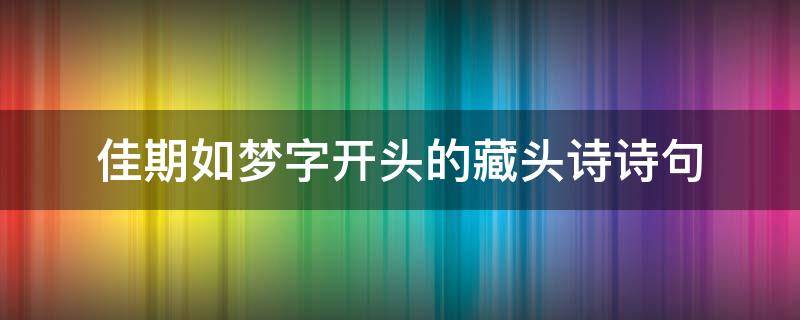 佳期如梦字开头的藏头诗诗句